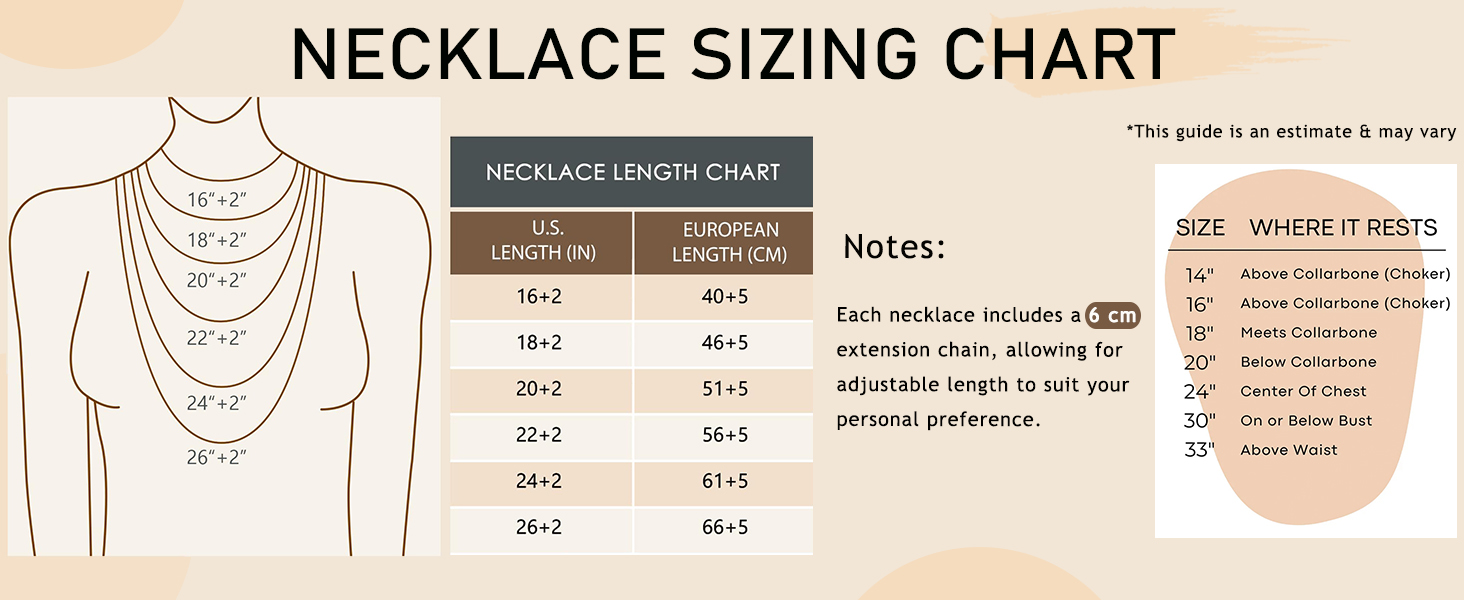 NECKLACE SIZING CHART

16"+2"
18"+2"
20"+2"
22"+2"
24"+2"
26"+2"

NECKLACE LENGTH CHART

| U.S. LENGTH (IN) | EUROPEAN LENGTH (CM) |
|---|---|
| 16+2 | 40+5 |
| 18+2 | 46+5 |
| 20+2 | 51+5 |
| 22+2 | 56+5 |
| 24+2 | 61+5 |
| 26+2 | 66+5 |

Notes:

Each necklace includes a 6 cm extension chain, allowing for adjustable length to suit your personal preference.

*This guide is an estimate & may vary

| SIZE | WHERE IT RESTS |
|---|---|
| 14" | Above Collarbone (Choker) |
| 16" | Above Collarbone (Choker) |
| 18" | Meets Collarbone |
| 20" | Below Collarbone |
| 24" | Center Of Chest |
| 30" | On or Below Bust |
| 33" | Above Waist |